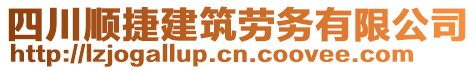 四川顺捷建筑劳务有限公司
http://lzjogallup.cn.coovee.com